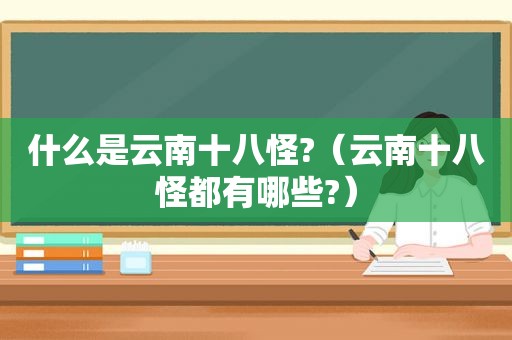 什么是云南十八怪?（云南十八怪都有哪些?）